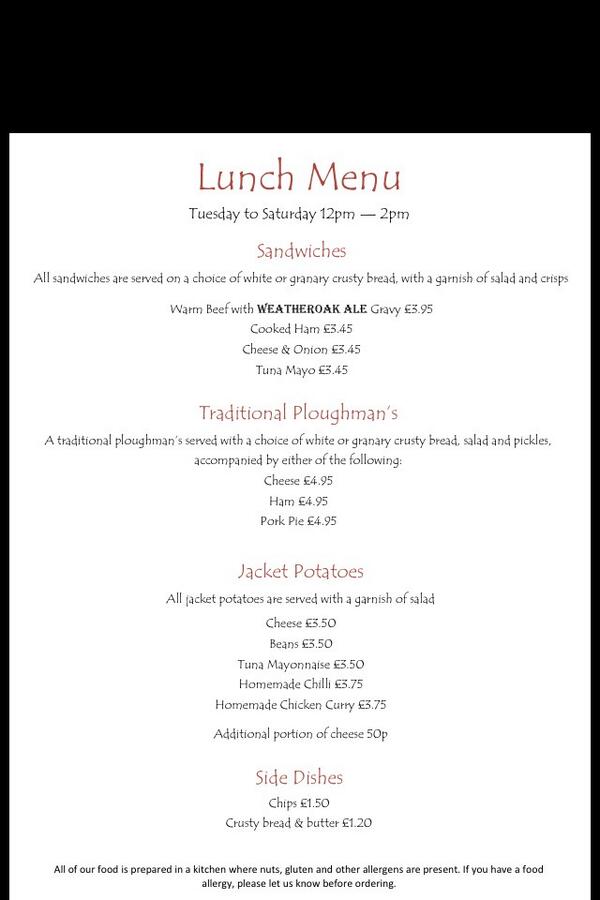 Lunch Menu

Tuesday to Saturday 12pm — 2pm

Sandwiches

All sandwiches are served on a choice of white or granary crusty bread, with a garnish of salad and crisps

Warm Beef with WEATHEROAK ALE Gravy £3.95
Cooked Ham £3.45
Cheese & Onion £3.45
Tuna Mayo £3.45

Traditional Ploughman's

A traditional ploughman's served with a choice of white or granary crusty bread, salad and pickles, accompanied by either of the following:
Cheese £4.95
Ham £4.95
Pork Pie £4.95

Jacket Potatoes

All jacket potatoes are served with a garnish of salad

Cheese £3.50
Beans £3.50
Tuna Mayonnaise £3.50
Homemade Chilli £3.75
Homemade Chicken Curry £3.75

Additional portion of cheese 50p

Side Dishes

Chips £1.50
Crusty bread & butter £1.20

All of our food is prepared in a kitchen where nuts, gluten and other allergens are present. If you have a food allergy, please let us know before ordering.